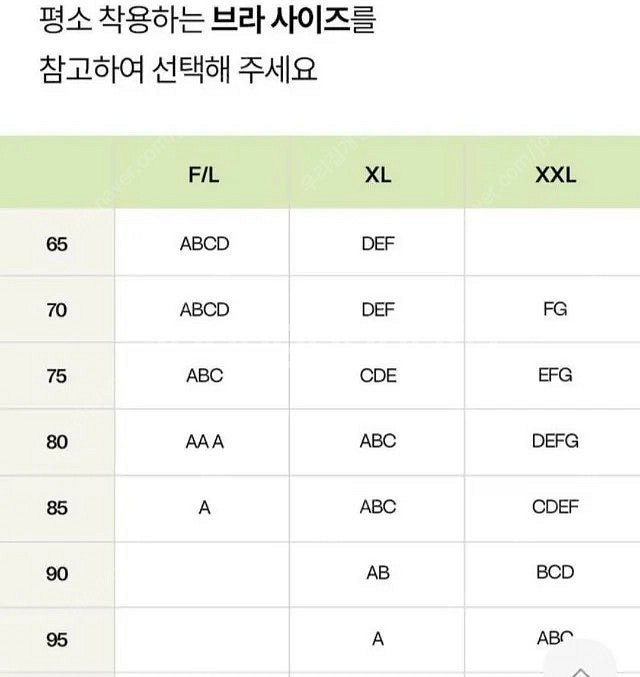 평소 착용하는 브라 사이즈를
참고하여 선택해 주세요

|  | F/L | XL | XXL |
|---|---|---|---|
| 65 | ABCD | DEF |  |
| 70 | ABCD | DEF | FG |
| 75 | ABC | CDE | EFG |
| 80 | AA A | ABC | DEFG |
| 85 | A | ABC | CDEF |
| 90 |  | AB | BCD |
| 95 |  | A | ABC |